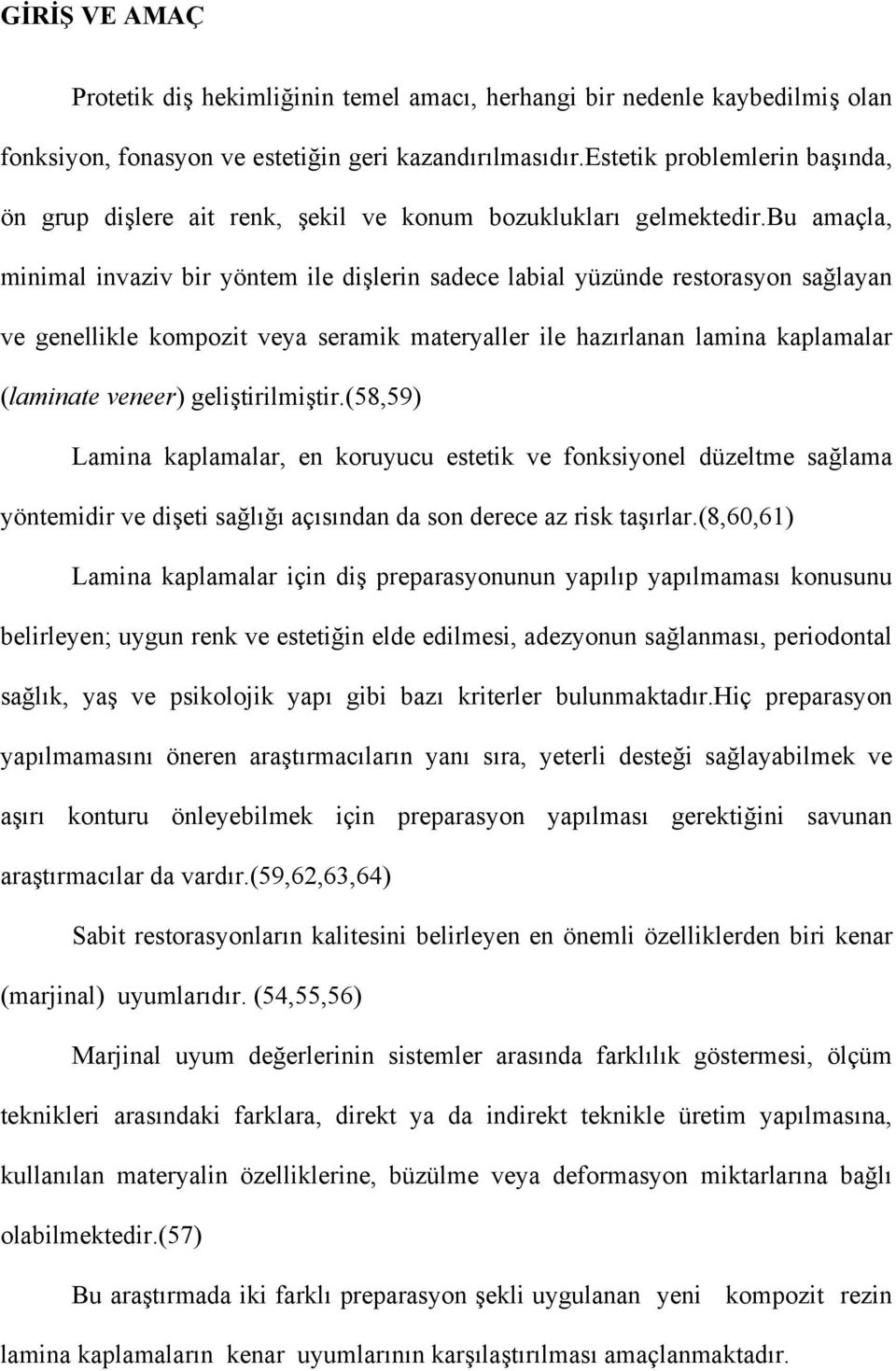 GİRİŞ VE AMAÇ

Protetik diş hekimliğinin temel amacı, herhangi bir nedenle kaybedilmiş olan fonksiyon, fonasyon ve estetiğin geri kazandırılmasıdır.estetik problemlerin başında, ön grup dişlere ait renk, şekil ve konum bozuklukları gelmektedir.bu amaçla, minimal invaziv bir yöntem ile dişlerin sadece labial yüzünde restorasyon sağlayan ve genellikle kompozit veya seramik materyaller ile hazırlanan lamina kaplamalar (laminate veneer) geliştirilmiştir.(58,59)

Lamina kaplamalar, en koruyucu estetik ve fonksiyonel düzeltme sağlama yöntemidir ve dişeti sağlığı açısından da son derece az risk taşırlar.(8,60,61)

Lamina kaplamalar için diş preparasyonunun yapılıp yapılmaması konusunu belirleyen; uygun renk ve estetiğin elde edilmesi, adezyonun sağlanması, periodontal sağlık, yaş ve psikolojik yapı gibi bazı kriterler bulunmaktadır.hiç preparasyon yapılmamasını öneren araştırmacıların yanı sıra, yeterli desteği sağlayabilmek ve aşırı konturu önleyebilmek için preparasyon yapılması gerektiğini savunan araştırmacılar da vardır.(59,62,63,64)

Sabit restorasyonların kalitesini belirleyen en önemli özelliklerden biri kenar (marjinal) uyumlarıdır. (54,55,56)

Marjinal uyum değerlerinin sistemler arasında farklılık göstermesi, ölçüm teknikleri arasındaki farklara, direkt ya da indirekt teknikle üretim yapılmasına, kullanılan materyalin özelliklerine, büzülme veya deformasyon miktarlarına bağlı olabilmektedir.(57)

Bu araştırmada iki farklı preparasyon şekli uygulanan yeni kompozit rezin lamina kaplamaların kenar uyumlarının karşılaştırılması amaçlanmaktadır.